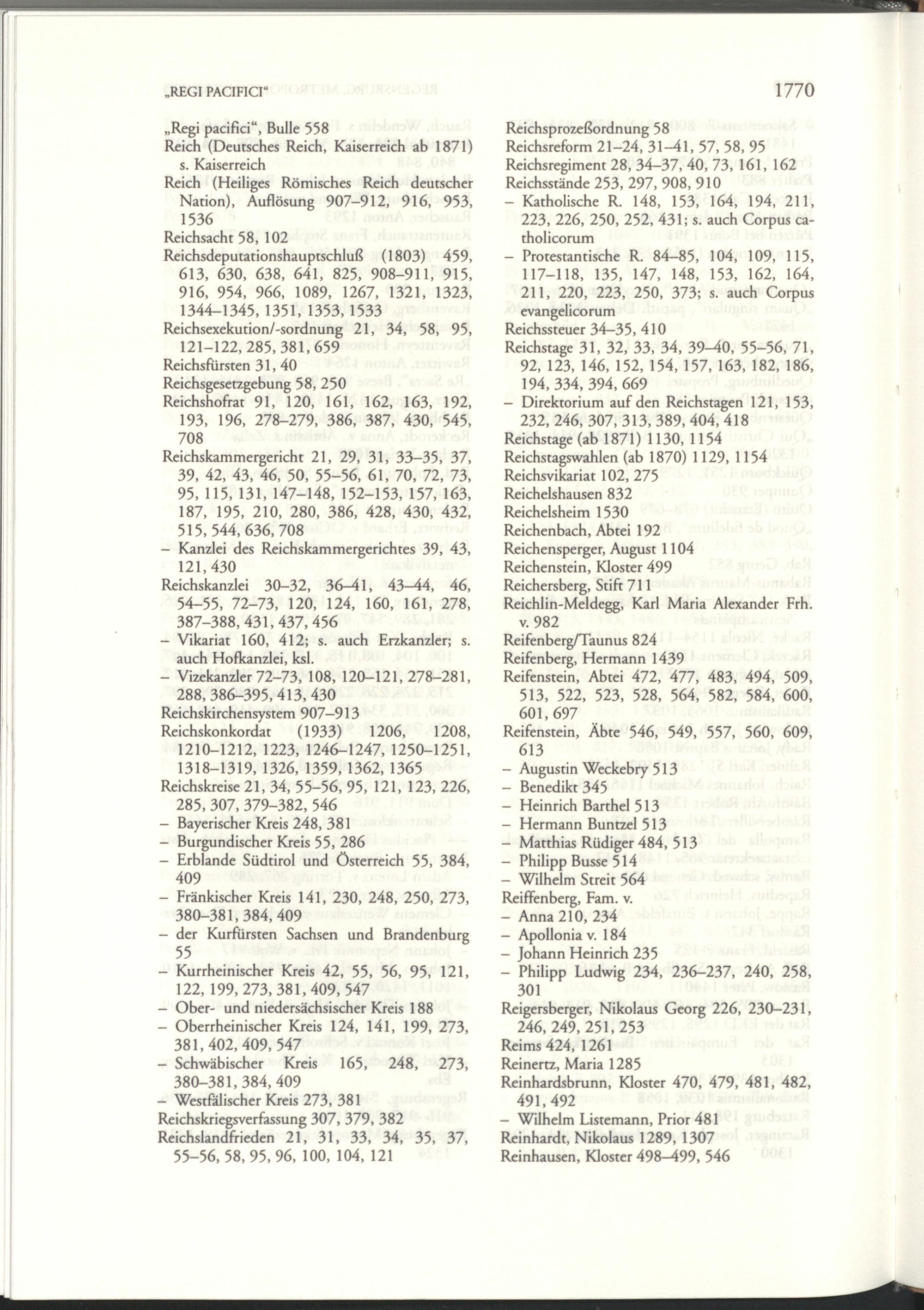 „REGI PACIFICI“ 1770

„Regi pacifici“, Bulle 558
Reich (Deutsches Reich, Kaiserreich ab 1871) s. Kaiserreich
Reich (Heiliges Römisches Reich deutscher Nation), Auflösung 907–912, 916, 953, 1536
Reichsacht 58, 102
Reichsdeputationshauptschluß (1803) 459, 613, 630, 638, 641, 825, 908–911, 915, 916, 954, 966, 1089, 1267, 1321, 1323, 1344–1345, 1351, 1353, 1533
Reichsexekution/-sordnung 21, 34, 58, 95, 121–122, 285, 381, 659
Reichsfürsten 31, 40
Reichsgesetzgebung 58, 250
Reichshofrat 91, 120, 161, 162, 163, 192, 193, 196, 278–279, 386, 387, 430, 545, 708
Reichskammergericht 21, 29, 31, 33–35, 37, 39, 42, 43, 46, 50, 55–56, 61, 70, 72, 73, 95, 115, 131, 147–148, 152–153, 157, 163, 187, 195, 210, 280, 386, 428, 430, 432, 515, 544, 636, 708
– Kanzlei des Reichskammergerichtes 39, 43, 121, 430
Reichskanzlei 30–32, 36–41, 43–44, 46, 54–55, 72–73, 120, 124, 160, 161, 278, 387–388, 431, 437, 456
– Vikariat 160, 412; s. auch Erzkanzler; s. auch Hofkanzlei, ksl.
– Vizekanzler 72–73, 108, 120–121, 278–281, 288, 386–395, 413, 430
Reichskirchensystem 907–913
Reichskonkordat (1933) 1206, 1208, 1210–1212, 1223, 1246–1247, 1250–1251, 1318–1319, 1326, 1359, 1362, 1365
Reichskreise 21, 34, 55–56, 95, 121, 123, 226, 285, 307, 379–382, 546
– Bayerischer Kreis 248, 381
– Burgundischer Kreis 55, 286
– Erblande Südtirol und Österreich 55, 384, 409
– Fränkischer Kreis 141, 230, 248, 250, 273, 380–381, 384, 409
– der Kurfürsten Sachsen und Brandenburg 55
– Kurrheinischer Kreis 42, 55, 56, 95, 121, 122, 199, 273, 381, 409, 547
– Ober- und niedersächsischer Kreis 188
– Oberrheinischer Kreis 124, 141, 199, 273, 381, 402, 409, 547
– Schwäbischer Kreis 165, 248, 273, 380–381, 384, 409
– Westfälischer Kreis 273, 381
Reichskriegsverfassung 307, 379, 382
Reichslandfrieden 21, 31, 33, 34, 35, 37, 55–56, 58, 95, 96, 100, 104, 121

Reichsprozeßordnung 58
Reichsreform 21–24, 31–41, 57, 58, 95
Reichsregiment 28, 34–37, 40, 73, 161, 162
Reichsstände 253, 297, 908, 910
– Katholische R. 148, 153, 164, 194, 211, 223, 226, 250, 252, 431; s. auch Corpus catholicorum
– Protestantische R. 84–85, 104, 109, 115, 117–118, 135, 147, 148, 153, 162, 164, 211, 220, 223, 250, 373; s. auch Corpus evangelicorum
Reichssteuer 34–35, 410
Reichstage 31, 32, 33, 34, 39–40, 55–56, 71, 92, 123, 146, 152, 154, 157, 163, 182, 186, 194, 334, 394, 669
– Direktorium auf den Reichstagen 121, 153, 232, 246, 307, 313, 389, 404, 418
Reichstage (ab 1871) 1130, 1154
Reichstagswahlen (ab 1870) 1129, 1154
Reichsvikariat 102, 275
Reichelshausen 832
Reichelsheim 1530
Reichenbach, Abtei 192
Reichensperger, August 1104
Reichenstein, Kloster 499
Reichersberg, Stift 711
Reichlin-Meldegg, Karl Maria Alexander Frh. v. 982
Reifenberg/Taunus 824
Reifenberg, Hermann 1439
Reifenstein, Abtei 472, 477, 483, 494, 509, 513, 522, 523, 528, 564, 582, 584, 600, 601, 697
Reifenstein, Äbte 546, 549, 557, 560, 609, 613
– Augustin Weckebry 513
– Benedikt 345
– Heinrich Barthel 513
– Hermann Buntzel 513
– Matthias Rüdiger 484, 513
– Philipp Busse 514
– Wilhelm Streit 564
Reiffenberg, Fam. v.
– Anna 210, 234
– Apollonia v. 184
– Johann Heinrich 235
– Philipp Ludwig 234, 236–237, 240, 258, 301
Reigersberger, Nikolaus Georg 226, 230–231, 246, 249, 251, 253
Reims 424, 1261
Reinertz, Maria 1285
Reinhardsbrunn, Kloster 470, 479, 481, 482, 491, 492
– Wilhelm Listemann, Prior 481
Reinhardt, Nikolaus 1289, 1307
Reinhausen, Kloster 498–499, 546